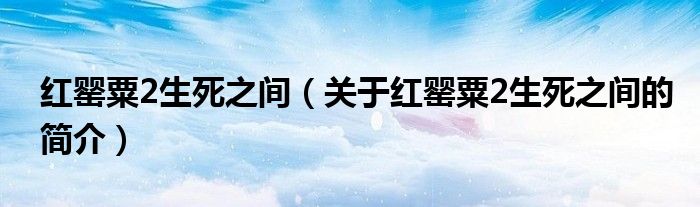 红罂粟2生死之间（关于红罂粟2生死之间的简介）